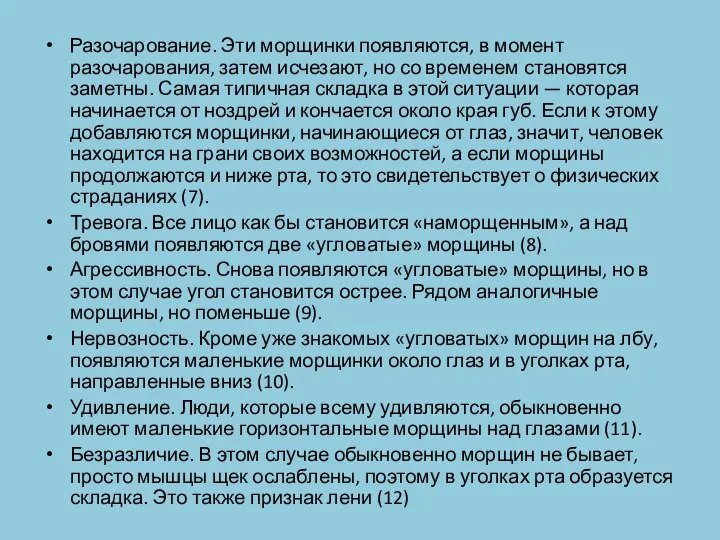 • Разочарование. Эти морщинки появляются, в момент разочарования, затем исчезают, но со временем становятся заметны. Самая типичная складка в этой ситуации — которая начинается от ноздрей и кончается около края губ. Если к этому добавляются морщинки, начинающиеся от глаз, значит, человек находится на грани своих возможностей, а если морщины продолжаются и ниже рта, то это свидетельствует о физических страданиях (7).
• Тревога. Все лицо как бы становится «наморщенным», а над бровями появляются две «угловатые» морщины (8).
• Агрессивность. Снова появляются «угловатые» морщины, но в этом случае угол становится острее. Рядом аналогичные морщины, но поменьше (9).
• Нервозность. Кроме уже знакомых «угловатых» морщин на лбу, появляются маленькие морщинки около глаз и в уголках рта, направленные вниз (10).
• Удивление. Люди, которые всему удивляются, обыкновенно имеют маленькие горизонтальные морщины над глазами (11).
• Безразличие. В этом случае обыкновенно морщин не бывает, просто мышцы щек ослаблены, поэтому в уголках рта образуется складка. Это также признак лени (12)